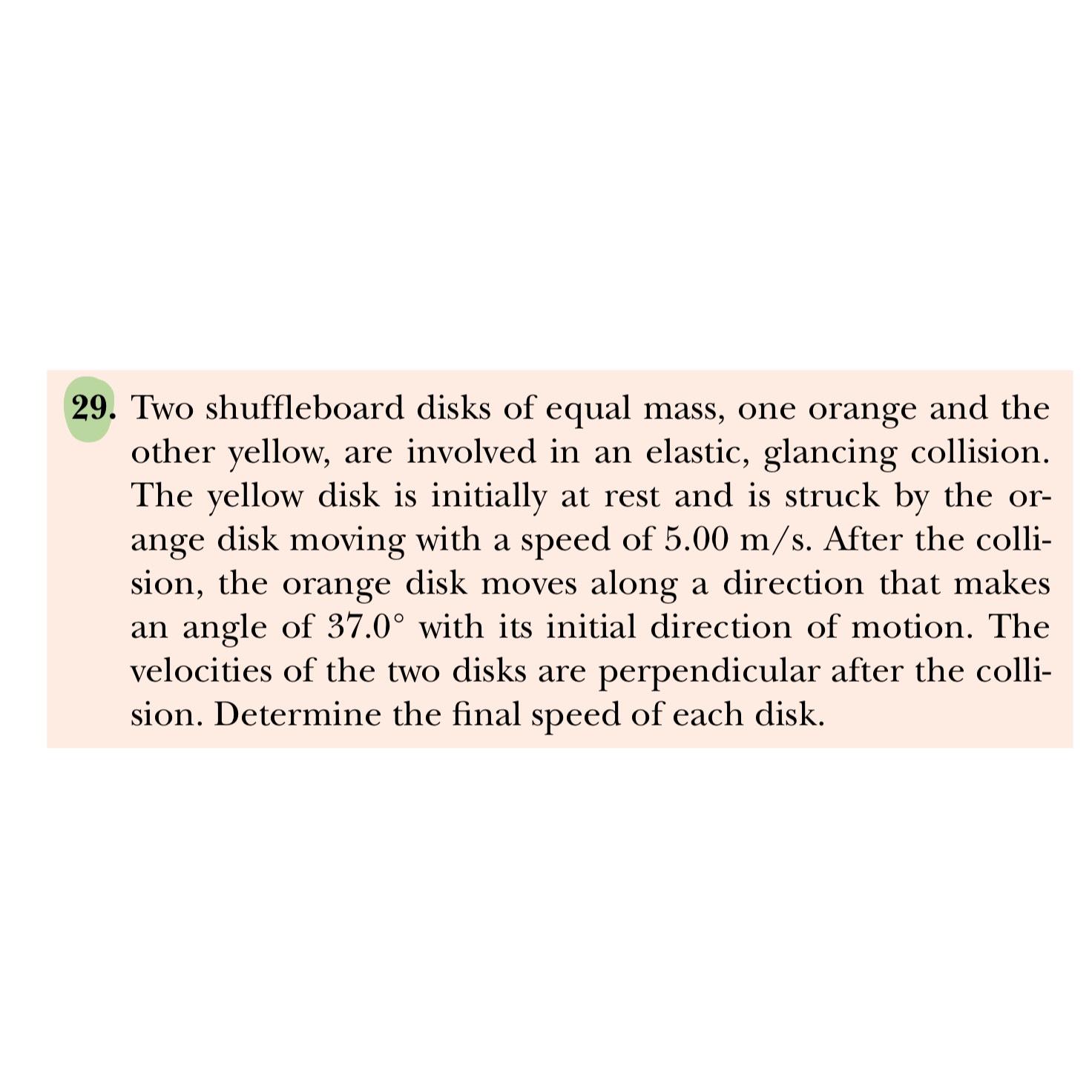 29. Two shuffleboard disks of equal mass, one orange and the other yellow, are involved in an elastic, glancing collision. The yellow disk is initially at rest and is struck by the orange disk moving with a speed of 5.00 m/s. After the collision, the orange disk moves along a direction that makes an angle of 37.0° with its initial direction of motion. The velocities of the two disks are perpendicular after the collision. Determine the final speed of each disk.